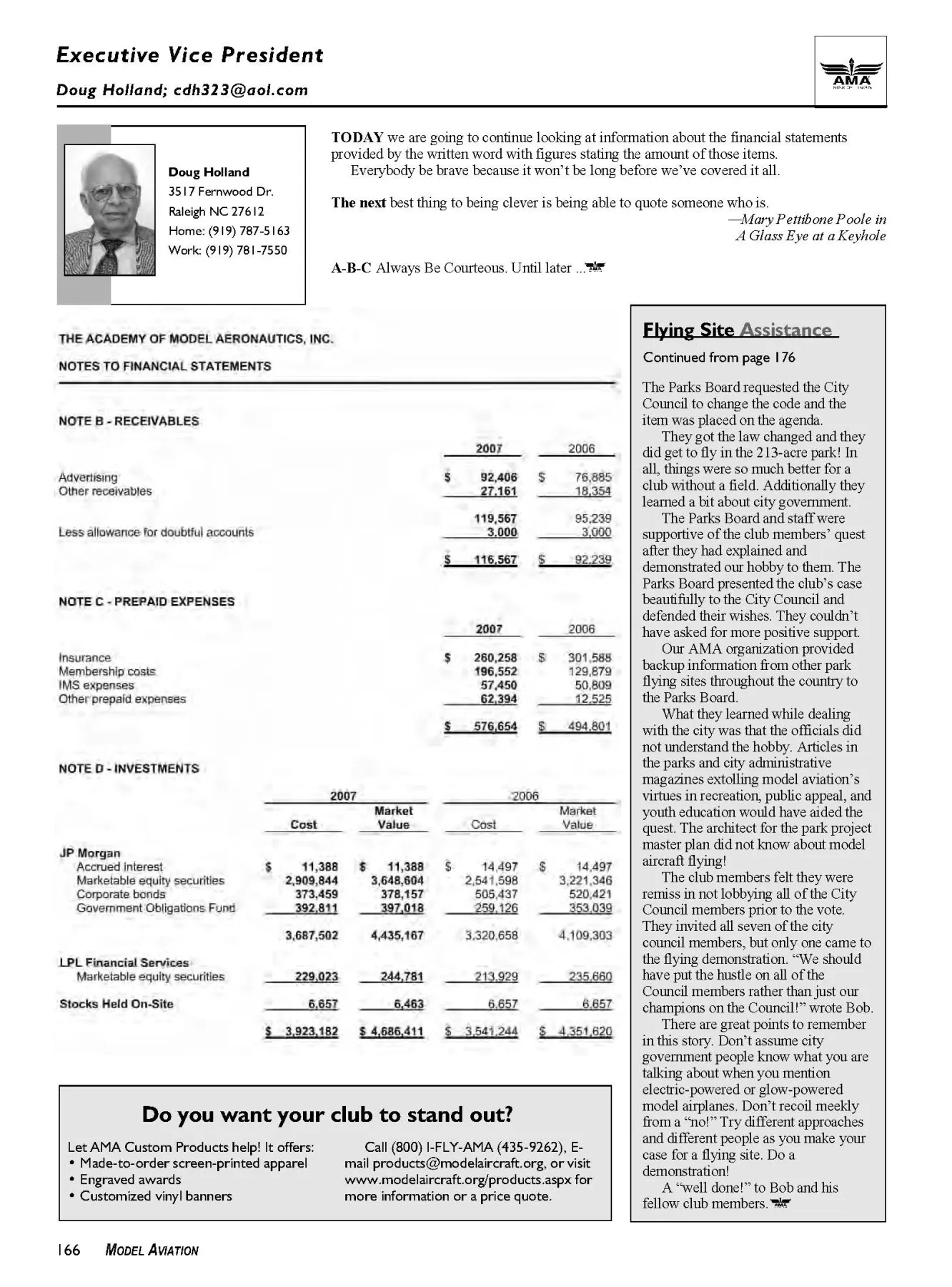 Executive Vice President

Doug Holland; cdh323@aol.com

AMA

Doug Holland
3517 Fernwood Dr.
Raleigh NC 27612
Home: (919) 787-5163
Work: (919) 781-7550

TODAY we are going to continue looking at information about the financial statements provided by the written word with figures stating the amount of those items.

Everybody be brave because it won't be long before we've covered it all.

The next best thing to being clever is being able to quote someone who is.
—Mary Pettibone Poole in A Glass Eye at a Keyhole

A-B-C Always Be Courteous. Until later ...

THE ACADEMY OF MODEL AERONAUTICS, INC.

NOTES TO FINANCIAL STATEMENTS

NOTE B - RECEIVABLES

| | 2007 | 2006 |
|---|---|---|
| Advertising | $ 92,406 | $ 76,885 |
| Other receivables | 27,161 | 18,354 |
| | 119,567 | 95,239 |
| Less allowance for doubtful accounts | 3,000 | 3,000 |
| | $ 116,567 | $ 92,239 |

NOTE C - PREPAID EXPENSES

| | 2007 | 2006 |
|---|---|---|
| Insurance | $ 260,258 | $ 301,588 |
| Membership costs | 196,552 | 129,879 |
| IMS expenses | 57,450 | 50,809 |
| Other prepaid expenses | 62,394 | 12,525 |
| | $ 576,654 | $ 494,801 |

NOTE D - INVESTMENTS

| | 2007 Cost | 2007 Market Value | 2006 Cost | 2006 Market Value |
|---|---|---|---|---|
| JP Morgan | | | | |
| Accrued interest | $ 11,388 | $ 11,388 | $ 14,497 | $ 14,497 |
| Marketable equity securities | 2,909,844 | 3,648,604 | 2,541,598 | 3,221,346 |
| Corporate bonds | 373,459 | 378,157 | 505,437 | 520,421 |
| Government Obligations Fund | 392,811 | 397,018 | 259,126 | 353,039 |
| | 3,687,502 | 4,435,167 | 3,320,658 | 4,109,303 |
| LPL Financial Services | | | | |
| Marketable equity securities | 229,023 | 244,781 | 213,929 | 235,660 |
| Stocks Held On-Site | 6,657 | 6,463 | 6,657 | 6,657 |
| | $ 3,923,182 | $ 4,686,411 | $ 3,541,244 | $ 4,351,620 |

Do you want your club to stand out?

Let AMA Custom Products help! It offers:
• Made-to-order screen-printed apparel
• Engraved awards
• Customized vinyl banners

Call (800) I-FLY-AMA (435-9262), E-mail products@modelaircraft.org, or visit www.modelaircraft.org/products.aspx for more information or a price quote.

Flying Site Assistance

Continued from page 176

The Parks Board requested the City Council to change the code and the item was placed on the agenda.

They got the law changed and they did get to fly in the 213-acre park! In all, things were so much better for a club without a field. Additionally they learned a bit about city government.

The Parks Board and staff were supportive of the club members' quest after they had explained and demonstrated our hobby to them. The Parks Board presented the club's case beautifully to the City Council and defended their wishes. They couldn't have asked for more positive support.

Our AMA organization provided backup information from other park flying sites throughout the country to the Parks Board.

What they learned while dealing with the city was that the officials did not understand the hobby. Articles in the parks and city administrative magazines extolling model aviation's virtues in recreation, public appeal, and youth education would have aided the quest. The architect for the park project master plan did not know about model aircraft flying!

The club members felt they were remiss in not lobbying all of the City Council members prior to the vote. They invited all seven of the city council members, but only one came to the flying demonstration. "We should have put the hustle on all of the Council members rather than just our champions on the Council!" wrote Bob.

There are great points to remember in this story. Don't assume city government people know what you are talking about when you mention electric-powered or glow-powered model airplanes. Don't recoil meekly from a "no!" Try different approaches and different people as you make your case for a flying site. Do a demonstration!

A "well done!" to Bob and his fellow club members.

166 MODEL AVIATION